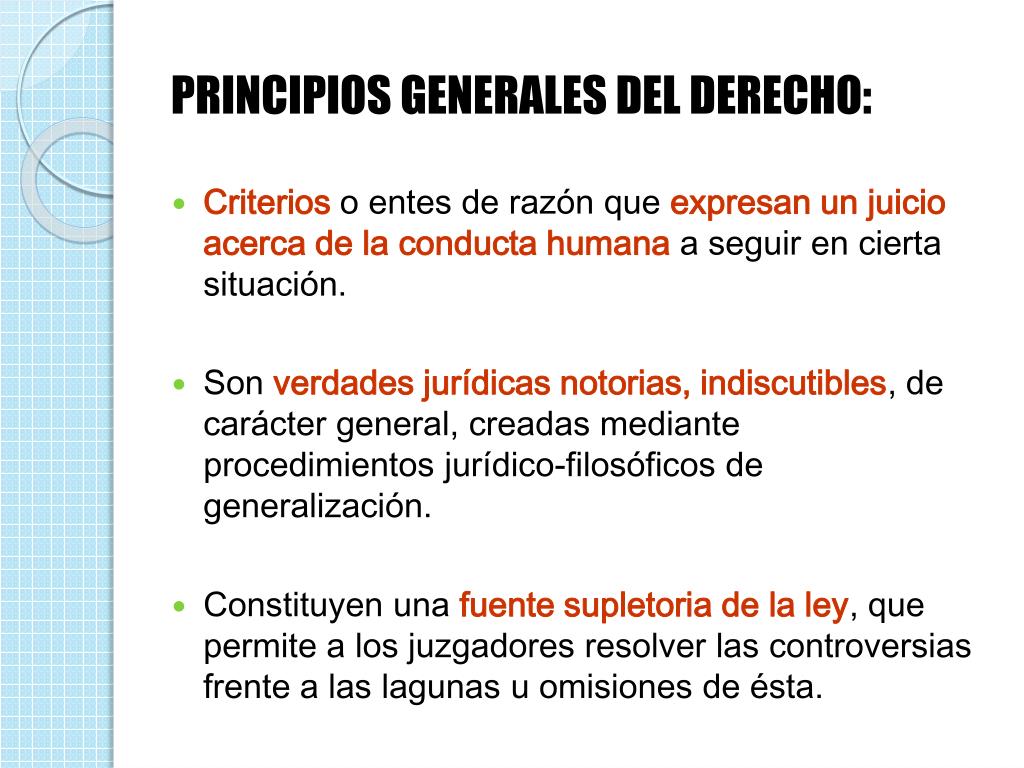 PRINCIPIOS GENERALES DEL DERECHO:

• Criterios o entes de razón que expresan un juicio acerca de la conducta humana a seguir en cierta situación.

• Son verdades jurídicas notorias, indiscutibles, de carácter general, creadas mediante procedimientos jurídico-filosóficos de generalización.

• Constituyen una fuente supletoria de la ley, que permite a los juzgadores resolver las controversias frente a las lagunas u omisiones de ésta.